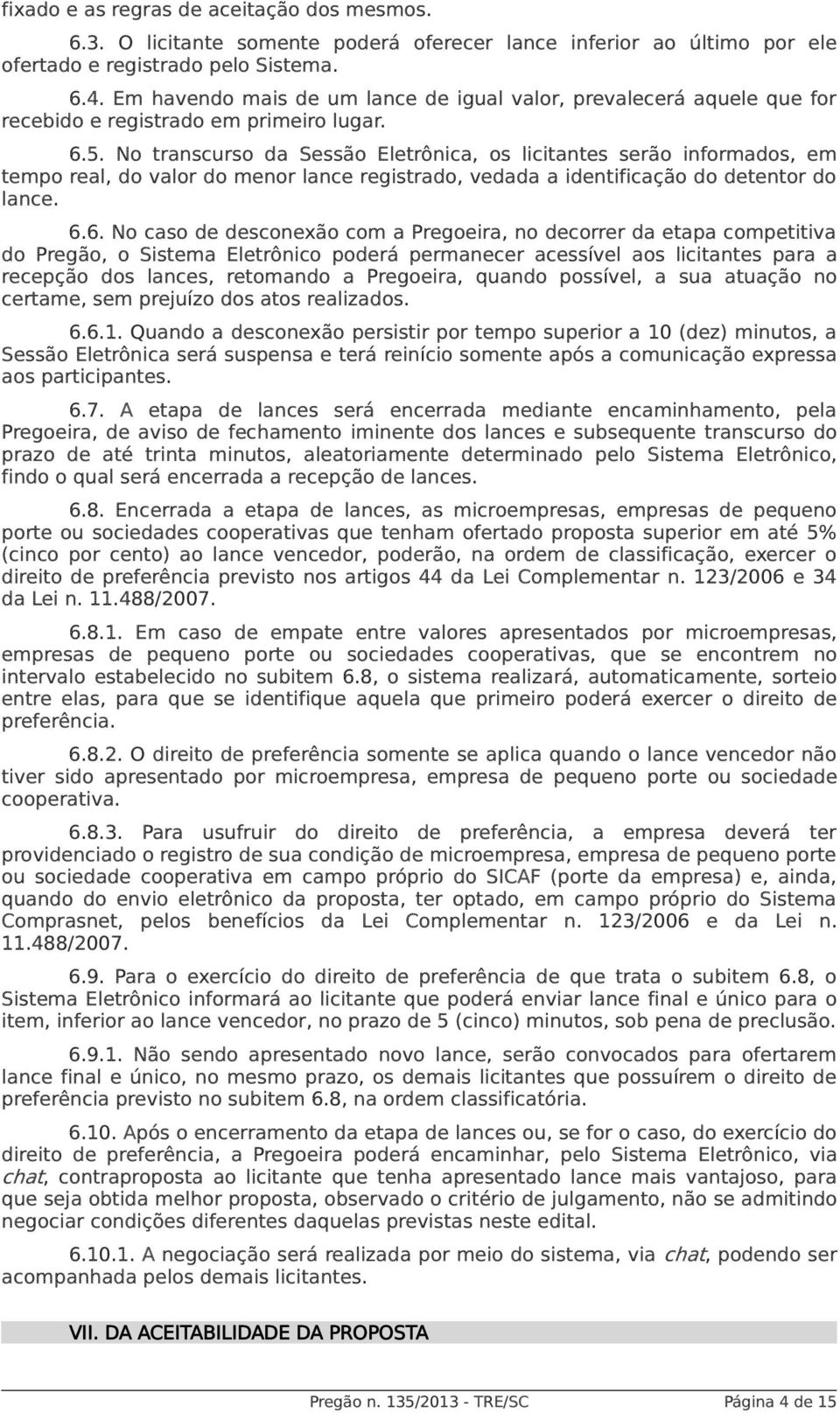 fixado e as regras de aceitação dos mesmos.

6.3. O licitante somente poderá oferecer lance inferior ao último por ele ofertado e registrado pelo Sistema.

6.4. Em havendo mais de um lance de igual valor, prevalecerá aquele que for recebido e registrado em primeiro lugar.

6.5. No transcurso da Sessão Eletrônica, os licitantes serão informados, em tempo real, do valor do menor lance registrado, vedada a identificação do detentor do lance.

6.6. No caso de desconexão com a Pregoeira, no decorrer da etapa competitiva do Pregão, o Sistema Eletrônico poderá permanecer acessível aos licitantes para a recepção dos lances, retomando a Pregoeira, quando possível, a sua atuação no certame, sem prejuízo dos atos realizados.

6.6.1. Quando a desconexão persistir por tempo superior a 10 (dez) minutos, a Sessão Eletrônica será suspensa e terá reinício somente após a comunicação expressa aos participantes.

6.7. A etapa de lances será encerrada mediante encaminhamento, pela Pregoeira, de aviso de fechamento iminente dos lances e subsequente transcurso do prazo de até trinta minutos, aleatoriamente determinado pelo Sistema Eletrônico, findo o qual será encerrada a recepção de lances.

6.8. Encerrada a etapa de lances, as microempresas, empresas de pequeno porte ou sociedades cooperativas que tenham ofertado proposta superior em até 5% (cinco por cento) ao lance vencedor, poderão, na ordem de classificação, exercer o direito de preferência previsto nos artigos 44 da Lei Complementar n. 123/2006 e 34 da Lei n. 11.488/2007.

6.8.1. Em caso de empate entre valores apresentados por microempresas, empresas de pequeno porte ou sociedades cooperativas, que se encontrem no intervalo estabelecido no subitem 6.8, o sistema realizará, automaticamente, sorteio entre elas, para que se identifique aquela que primeiro poderá exercer o direito de preferência.

6.8.2. O direito de preferência somente se aplica quando o lance vencedor não tiver sido apresentado por microempresa, empresa de pequeno porte ou sociedade cooperativa.

6.8.3. Para usufruir do direito de preferência, a empresa deverá ter providenciado o registro de sua condição de microempresa, empresa de pequeno porte ou sociedade cooperativa em campo próprio do SICAF (porte da empresa) e, ainda, quando do envio eletrônico da proposta, ter optado, em campo próprio do Sistema Comprasnet, pelos benefícios da Lei Complementar n. 123/2006 e da Lei n. 11.488/2007.

6.9. Para o exercício do direito de preferência de que trata o subitem 6.8, o Sistema Eletrônico informará ao licitante que poderá enviar lance final e único para o item, inferior ao lance vencedor, no prazo de 5 (cinco) minutos, sob pena de preclusão.

6.9.1. Não sendo apresentado novo lance, serão convocados para ofertarem lance final e único, no mesmo prazo, os demais licitantes que possuírem o direito de preferência previsto no subitem 6.8, na ordem classificatória.

6.10. Após o encerramento da etapa de lances ou, se for o caso, do exercício do direito de preferência, a Pregoeira poderá encaminhar, pelo Sistema Eletrônico, via chat, contraproposta ao licitante que tenha apresentado lance mais vantajoso, para que seja obtida melhor proposta, observado o critério de julgamento, não se admitindo negociar condições diferentes daquelas previstas neste edital.

6.10.1. A negociação será realizada por meio do sistema, via chat, podendo ser acompanhada pelos demais licitantes.

VII. DA ACEITABILIDADE DA PROPOSTA

Pregão n. 135/2013 - TRE/SC Página 4 de 15